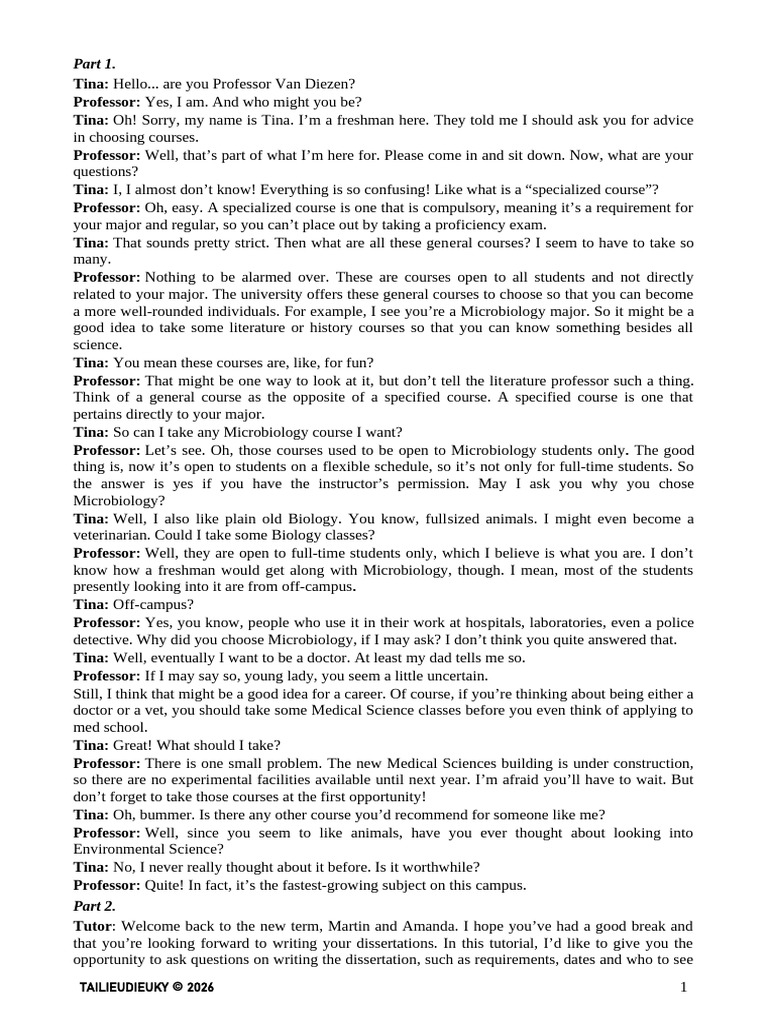 Part 1.

Tina: Hello... are you Professor Van Diezen?
Professor: Yes, I am. And who might you be?
Tina: Oh! Sorry, my name is Tina. I'm a freshman here. They told me I should ask you for advice in choosing courses.
Professor: Well, that's part of what I'm here for. Please come in and sit down. Now, what are your questions?
Tina: I, I almost don't know! Everything is so confusing! Like what is a "specialized course"?
Professor: Oh, easy. A specialized course is one that is compulsory, meaning it's a requirement for your major and regular, so you can't place out by taking a proficiency exam.
Tina: That sounds pretty strict. Then what are all these general courses? I seem to have to take so many.
Professor: Nothing to be alarmed over. These are courses open to all students and not directly related to your major. The university offers these general courses to choose so that you can become a more well-rounded individuals. For example, I see you're a Microbiology major. So it might be a good idea to take some literature or history courses so that you can know something besides all science.
Tina: You mean these courses are, like, for fun?
Professor: That might be one way to look at it, but don't tell the literature professor such a thing. Think of a general course as the opposite of a specified course. A specified course is one that pertains directly to your major.
Tina: So can I take any Microbiology course I want?
Professor: Let's see. Oh, those courses used to be open to Microbiology students only. The good thing is, now it's open to students on a flexible schedule, so it's not only for full-time students. So the answer is yes if you have the instructor's permission. May I ask you why you chose Microbiology?
Tina: Well, I also like plain old Biology. You know, fullsized animals. I might even become a veterinarian. Could I take some Biology classes?
Professor: Well, they are open to full-time students only, which I believe is what you are. I don't know how a freshman would get along with Microbiology, though. I mean, most of the students presently looking into it are from off-campus.
Tina: Off-campus?
Professor: Yes, you know, people who use it in their work at hospitals, laboratories, even a police detective. Why did you choose Microbiology, if I may ask? I don't think you quite answered that.
Tina: Well, eventually I want to be a doctor. At least my dad tells me so.
Professor: If I may say so, young lady, you seem a little uncertain.
Still, I think that might be a good idea for a career. Of course, if you're thinking about being either a doctor or a vet, you should take some Medical Science classes before you even think of applying to med school.
Tina: Great! What should I take?
Professor: There is one small problem. The new Medical Sciences building is under construction, so there are no experimental facilities available until next year. I'm afraid you'll have to wait. But don't forget to take those courses at the first opportunity!
Tina: Oh, bummer. Is there any other course you'd recommend for someone like me?
Professor: Well, since you seem to like animals, have you ever thought about looking into Environmental Science?
Tina: No, I never really thought about it before. Is it worthwhile?
Professor: Quite! In fact, it's the fastest-growing subject on this campus.

Part 2.

Tutor: Welcome back to the new term, Martin and Amanda. I hope you've had a good break and that you're looking forward to writing your dissertations. In this tutorial, I'd like to give you the opportunity to ask questions on writing the dissertation, such as requirements, dates and who to see

TAILIEUDIEUKY © 2026 1